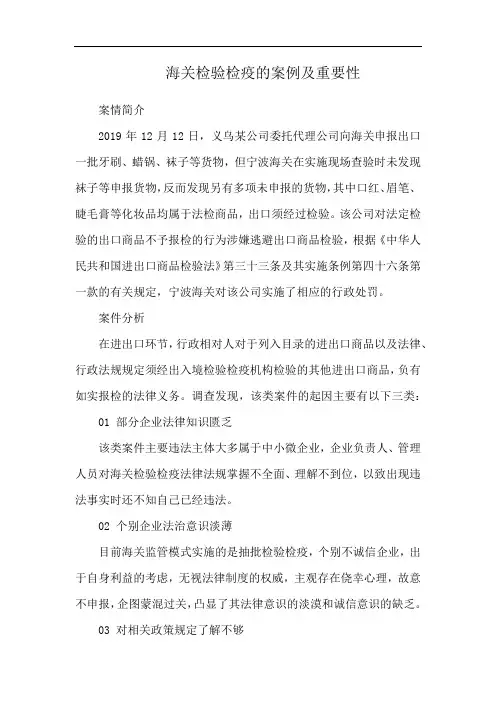 海关检验检疫的案例及重要性

案情简介

2019 年 12 月 12 日，义乌某公司委托代理公司向海关申报出口一批牙刷、蜡锅、袜子等货物，但宁波海关在实施现场查验时未发现袜子等申报货物，反而发现另有多项未申报的货物，其中口红、眉笔、睫毛膏等化妆品均属于法检商品，出口须经过检验。该公司对法定检验的出口商品不予报检的行为涉嫌逃避出口商品检验，根据《中华人民共和国进出口商品检验法》第三十三条及其实施条例第四十六条第一款的有关规定，宁波海关对该公司实施了相应的行政处罚。

案件分析

在进出口环节，行政相对人对于列入目录的进出口商品以及法律、行政法规规定须经出入境检验检疫机构检验的其他进出口商品，负有如实报检的法律义务。调查发现，该类案件的起因主要有以下三类：

01 部分企业法律知识匮乏

该类案件主要违法主体大多属于中小微企业，企业负责人、管理人员对海关检验检疫法律法规掌握不全面、理解不到位，以致出现违法事实时还不知自己已经违法。

02 个别企业法治意识淡薄

目前海关监管模式实施的是抽批检验检疫，个别不诚信企业，出于自身利益的考虑，无视法律制度的权威，主观存在侥幸心理，故意不申报，企图蒙混过关，凸显了其法律意识的淡漠和诚信意识的缺乏。

03 对相关政策规定了解不够